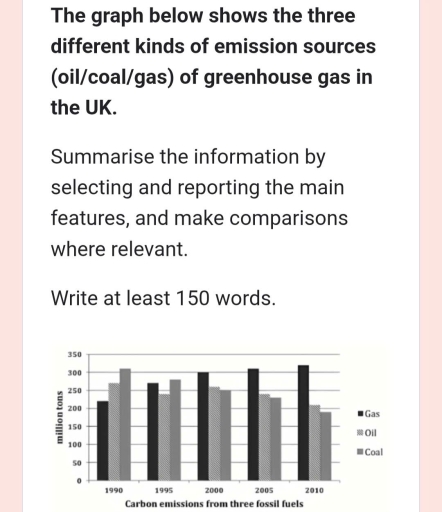 The graph below shows the three different kinds of emission sources (oil/coal/gas) of greenhouse gas in the UK.

Summarise the information by selecting and reporting the main features, and make comparisons where relevant.

Write at least 150 words.

350
300
250
200
150
100
50
0
million tons
1990
1995
2000
2005
2010
Gas
Oil
Coal
Carbon emissions from three fossil fuels